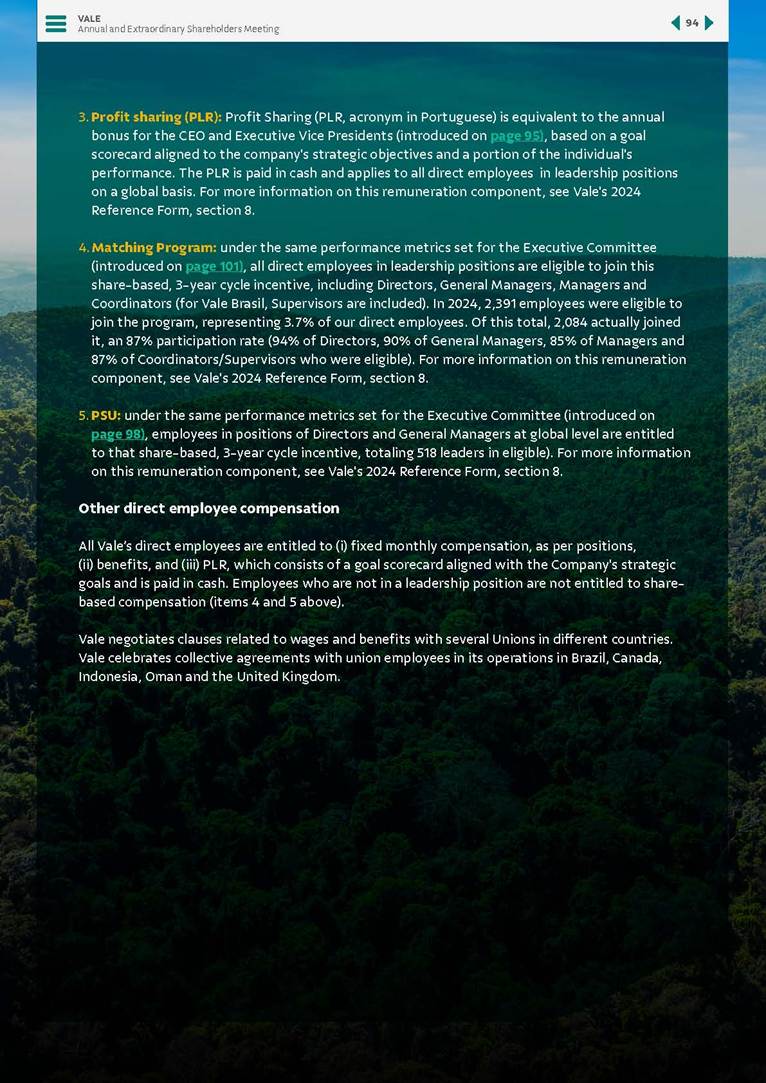 VALE
Annual and Extraordinary Shareholders Meeting

94

3. Profit sharing (PLR): Profit Sharing (PLR, acronym in Portuguese) is equivalent to the annual bonus for the CEO and Executive Vice Presidents (introduced on page 95), based on a goal scorecard aligned to the company's strategic objectives and a portion of the individual's performance. The PLR is paid in cash and applies to all direct employees in leadership positions on a global basis. For more information on this remuneration component, see Vale's 2024 Reference Form, section 8.

4. Matching Program: under the same performance metrics set for the Executive Committee (introduced on page 101), all direct employees in leadership positions are eligible to join this share-based, 3-year cycle incentive, including Directors, General Managers, Managers and Coordinators (for Vale Brasil, Supervisors are included). In 2024, 2,391 employees were eligible to join the program, representing 3.7% of our direct employees. Of this total, 2,084 actually joined it, an 87% participation rate (94% of Directors, 90% of General Managers, 85% of Managers and 87% of Coordinators/Supervisors who were eligible). For more information on this remuneration component, see Vale's 2024 Reference Form, section 8.

5. PSU: under the same performance metrics set for the Executive Committee (introduced on page 98), employees in positions of Directors and General Managers at global level are entitled to that share-based, 3-year cycle incentive, totaling 518 leaders in eligible). For more information on this remuneration component, see Vale's 2024 Reference Form, section 8.

Other direct employee compensation

All Vale's direct employees are entitled to (i) fixed monthly compensation, as per positions, (ii) benefits, and (iii) PLR, which consists of a goal scorecard aligned with the Company's strategic goals and is paid in cash. Employees who are not in a leadership position are not entitled to share-based compensation (items 4 and 5 above).

Vale negotiates clauses related to wages and benefits with several Unions in different countries. Vale celebrates collective agreements with union employees in its operations in Brazil, Canada, Indonesia, Oman and the United Kingdom.